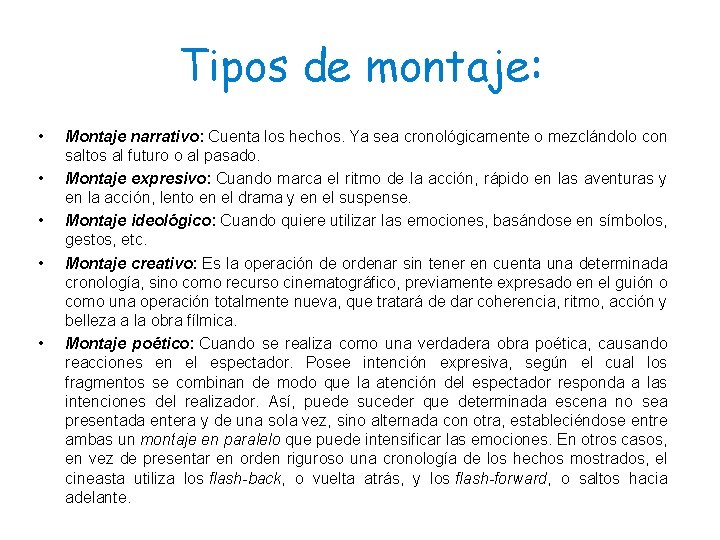 Tipos de montaje:

• Montaje narrativo: Cuenta los hechos. Ya sea cronológicamente o mezclándolo con saltos al futuro o al pasado.

• Montaje expresivo: Cuando marca el ritmo de la acción, rápido en las aventuras y en la acción, lento en el drama y en el suspense.

• Montaje ideológico: Cuando quiere utilizar las emociones, basándose en símbolos, gestos, etc.

• Montaje creativo: Es la operación de ordenar sin tener en cuenta una determinada cronología, sino como recurso cinematográfico, previamente expresado en el guión o como una operación totalmente nueva, que tratará de dar coherencia, ritmo, acción y belleza a la obra fílmica.

• Montaje poético: Cuando se realiza como una verdadera obra poética, causando reacciones en el espectador. Posee intención expresiva, según el cual los fragmentos se combinan de modo que la atención del espectador responda a las intenciones del realizador. Así, puede suceder que determinada escena no sea presentada entera y de una sola vez, sino alternada con otra, estableciéndose entre ambas un montaje en paralelo que puede intensificar las emociones. En otros casos, en vez de presentar en orden riguroso una cronología de los hechos mostrados, el cineasta utiliza los flash-back, o vuelta atrás, y los flash-forward, o saltos hacia adelante.